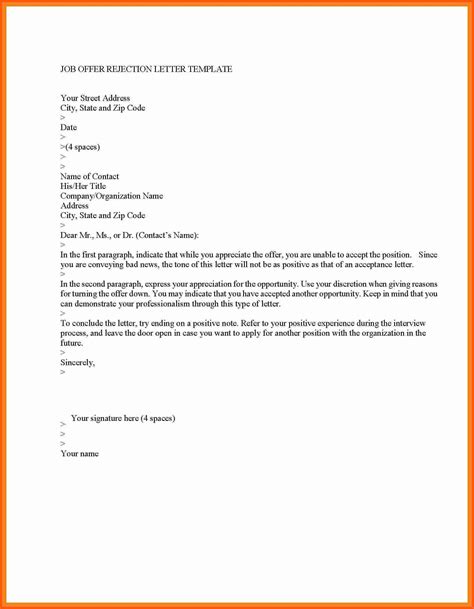 JOB OFFER REJECTION LETTER TEMPLATE

Your Street Address
City, State and Zip Code
>
Date
>
>(4 spaces)
>
>
Name of Contact
His/Her Title
Company/Organization Name
Address
City, State and Zip Code
>
Dear Mr., Ms., or Dr. (Contact's Name):
>
In the first paragraph, indicate that while you appreciate the offer, you are unable to accept the position. Since you are conveying bad news, the tone of this letter will not be as positive as that of an acceptance letter.
>
In the second paragraph, express your appreciation for the opportunity. Use your discretion when giving reasons for turning the offer down. You may indicate that you have accepted another opportunity. Keep in mind that you can demonstrate your professionalism through this type of letter.
>
To conclude the letter, try ending on a positive note. Refer to your positive experience during the interview process, and leave the door open in case you want to apply for another position with the organization in the future.
>
Sincerely,
>

Your signature here (4 spaces)
>
>
>
Your name